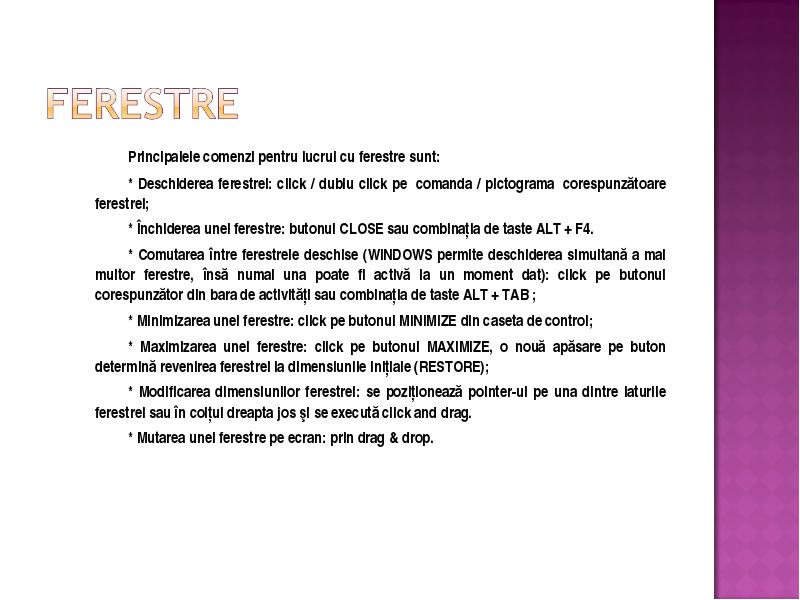 FERESTRE

Principalele comenzi pentru lucrul cu ferestre sunt:

* Deschiderea ferestrei: click / dublu click pe comanda / pictograma corespunzătoare ferestrei;

* Închiderea unei ferestre: butonul CLOSE sau combinația de taste ALT + F4.

* Comutarea între ferestrele deschise (WINDOWS permite deschiderea simultană a mai multor ferestre, însă numai una poate fi activă la un moment dat): click pe butonul corespunzător din bara de activități sau combinația de taste ALT + TAB ;

* Minimizarea unei ferestre: click pe butonul MINIMIZE din caseta de control;

* Maximizarea unei ferestre: click pe butonul MAXIMIZE, o nouă apăsare pe buton determină revenirea ferestrei la dimensiunile inițiale (RESTORE);

* Modificarea dimensiunilor ferestrei: se poziționează pointer-ul pe una dintre laturile ferestrei sau în colțul dreapta jos și se execută click and drag.

* Mutarea unei ferestre pe ecran: prin drag & drop.